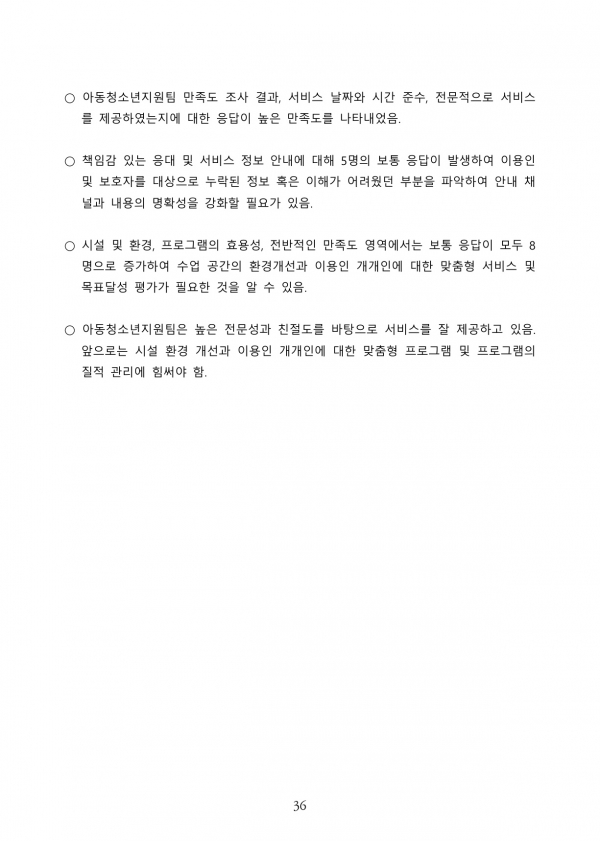 ○ 아동청소년지원팀 만족도 조사 결과, 서비스 날짜와 시간 준수, 전문적으로 서비스를 제공하였는지에 대한 응답이 높은 만족도를 나타내었음.

○ 책임감 있는 응대 및 서비스 정보 안내에 대해 5명의 보통 응답이 발생하여 이용인 및 보호자를 대상으로 누락된 정보 혹은 이해가 어려웠던 부분을 파악하여 안내 채널과 내용의 명확성을 강화할 필요가 있음.

○ 시설 및 환경, 프로그램의 효용성, 전반적인 만족도 영역에서는 보통 응답이 모두 8명으로 증가하여 수업 공간의 환경개선과 이용인 개개인에 대한 맞춤형 서비스 및 목표달성 평가가 필요한 것을 알 수 있음.

○ 아동청소년지원팀은 높은 전문성과 친절도를 바탕으로 서비스를 잘 제공하고 있음. 앞으로는 시설 환경 개선과 이용인 개개인에 대한 맞춤형 프로그램 및 프로그램의 질적 관리에 힘써야 함.

36